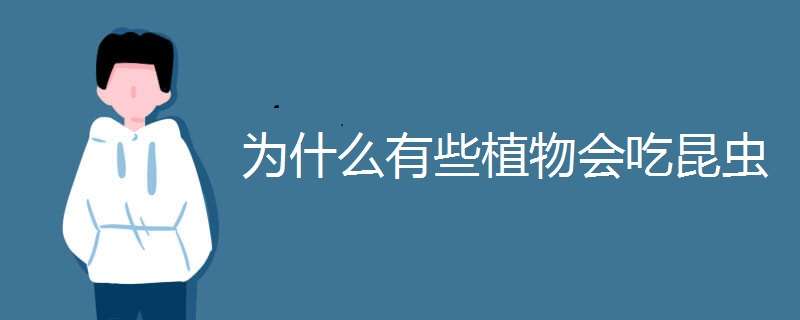 为什么有些植物会吃昆虫